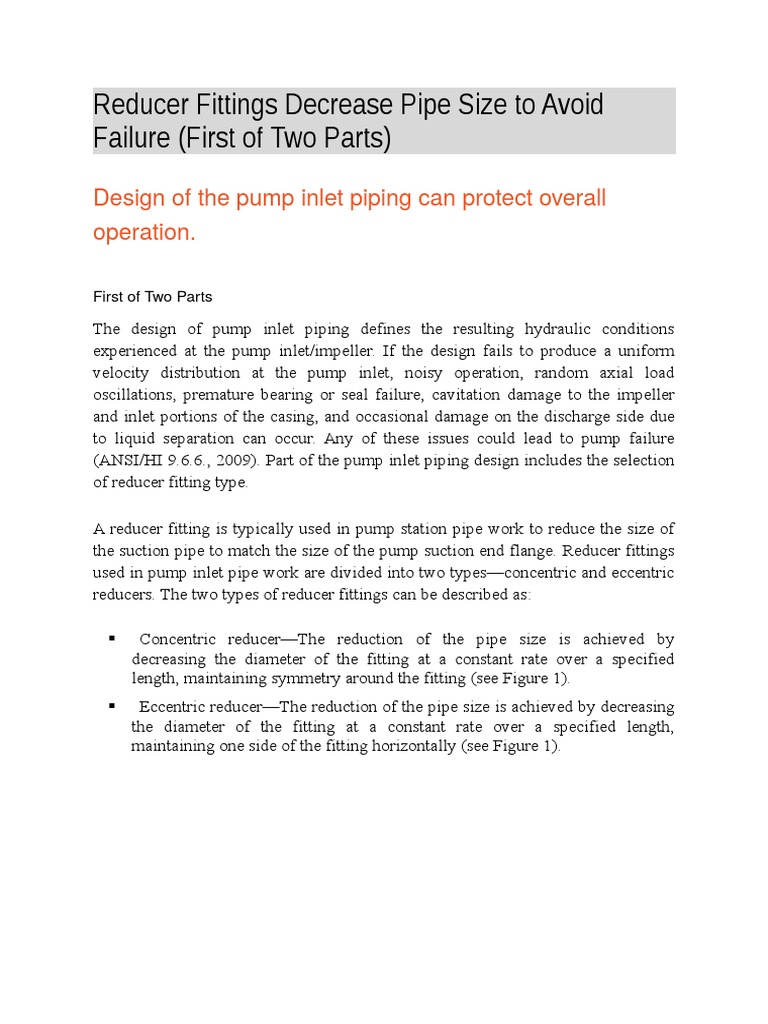 Reducer Fittings Decrease Pipe Size to Avoid Failure (First of Two Parts)

Design of the pump inlet piping can protect overall operation.

First of Two Parts

The design of pump inlet piping defines the resulting hydraulic conditions experienced at the pump inlet/impeller. If the design fails to produce a uniform velocity distribution at the pump inlet, noisy operation, random axial load oscillations, premature bearing or seal failure, cavitation damage to the impeller and inlet portions of the casing, and occasional damage on the discharge side due to liquid separation can occur. Any of these issues could lead to pump failure (ANSI/HI 9.6.6., 2009). Part of the pump inlet piping design includes the selection of reducer fitting type.

A reducer fitting is typically used in pump station pipe work to reduce the size of the suction pipe to match the size of the pump suction end flange. Reducer fittings used in pump inlet pipe work are divided into two types—concentric and eccentric reducers. The two types of reducer fittings can be described as:

▪ Concentric reducer—The reduction of the pipe size is achieved by decreasing the diameter of the fitting at a constant rate over a specified length, maintaining symmetry around the fitting (see Figure 1).

▪ Eccentric reducer—The reduction of the pipe size is achieved by decreasing the diameter of the fitting at a constant rate over a specified length, maintaining one side of the fitting horizontally (see Figure 1).